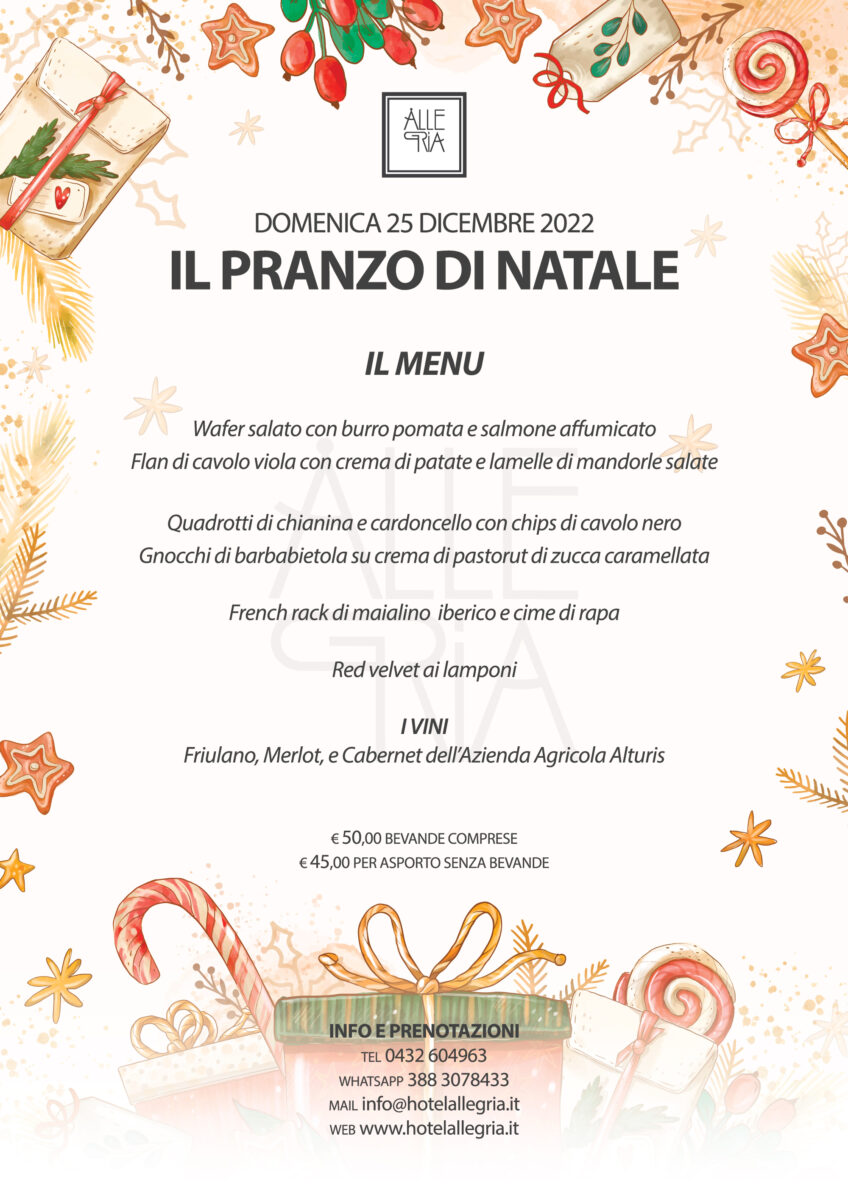 ALLE GRIA

DOMENICA 25 DICEMBRE 2022
IL PRANZO DI NATALE

IL MENU

Wafer salato con burro pomata e salmone affumicato
Flan di cavolo viola con crema di patate e lamelle di mandorle salate

Quadrotti di chianina e cardoncello con chips di cavolo nero
Gnocchi di barbabietola su crema di pastorut di zucca caramellata

French rack di maialino iberico e cime di rapa

Red velvet ai lamponi

I VINI
Friulano, Merlot, e Cabernet dell'Azienda Agricola Alturis

€ 50,00 BEVANDE COMPRESE
€ 45,00 PER ASPORTO SENZA BEVANDE

INFO E PRENOTAZIONI
TEL 0432 604963
WHATSAPP 388 3078433
MAIL info@hotelallegria.it
WEB www.hotelallegria.it